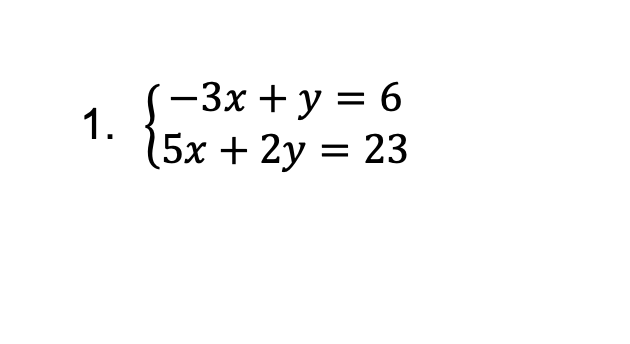 1. $\begin{cases} -3x + y = 6 \\ 5x + 2y = 23 \end{cases}$